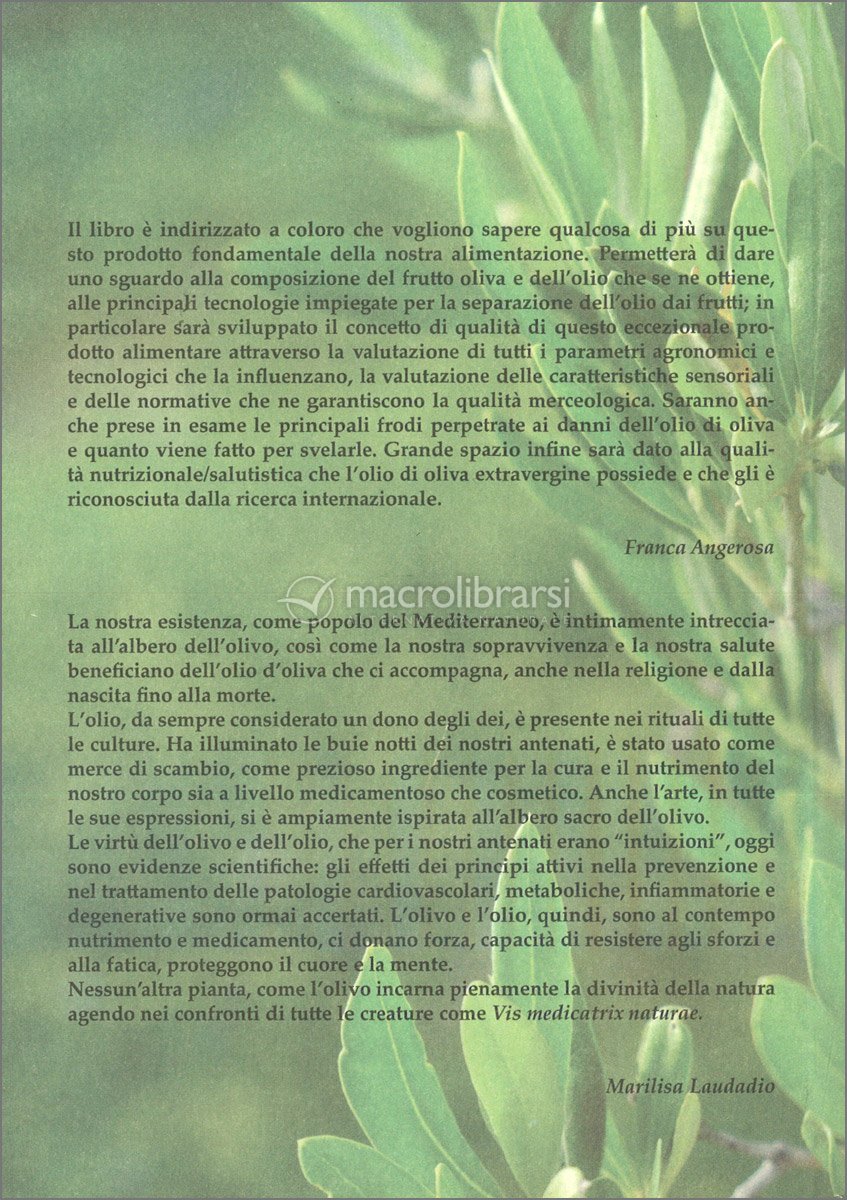 Il libro è indirizzato a coloro che vogliono sapere qualcosa di più su questo prodotto fondamentale della nostra alimentazione. Permetterà di dare uno sguardo alla composizione del frutto oliva e dell'olio che se ne ottiene, alle principali tecnologie impiegate per la separazione dell'olio dai frutti; in particolare sarà sviluppato il concetto di qualità di questo eccezionale prodotto alimentare attraverso la valutazione di tutti i parametri agronomici e tecnologici che la influenzano, la valutazione delle caratteristiche sensoriali e delle normative che ne garantiscono la qualità merceologica. Saranno anche prese in esame le principali frodi perpetrate ai danni dell'olio di oliva e quanto viene fatto per svelarle. Grande spazio infine sarà dato alla qualità nutrizionale/salutistica che l'olio di oliva extravergine possiede e che gli è riconosciuta dalla ricerca internazionale.

Franca Angerosa

macrolibrarsi

La nostra esistenza, come popolo del Mediterraneo, è intimamente intrecciata all'albero dell'olivo, così come la nostra sopravvivenza e la nostra salute beneficiano dell'olio d'oliva che ci accompagna, anche nella religione e dalla nascita fino alla morte.
L'olio, da sempre considerato un dono degli dei, è presente nei rituali di tutte le culture. Ha illuminato le buie notti dei nostri antenati, è stato usato come merce di scambio, come prezioso ingrediente per la cura e il nutrimento del nostro corpo sia a livello medicamentoso che cosmetico. Anche l'arte, in tutte le sue espressioni, si è ampiamente ispirata all'albero sacro dell'olivo.
Le virtù dell'olivo e dell'olio, che per i nostri antenati erano "intuizioni", oggi sono evidenze scientifiche: gli effetti dei principi attivi nella prevenzione e nel trattamento delle patologie cardiovascolari, metaboliche, infiammatorie e degenerative sono ormai accertati. L'olivo e l'olio, quindi, sono al contempo nutrimento e medicamento, ci donano forza, capacità di resistere agli sforzi e alla fatica, proteggono il cuore e la mente.
Nessun'altra pianta, come l'olivo incarna pienamente la divinità della natura agendo nei confronti di tutte le creature come Vis medicatrix naturae.

Marilisa Laudadio